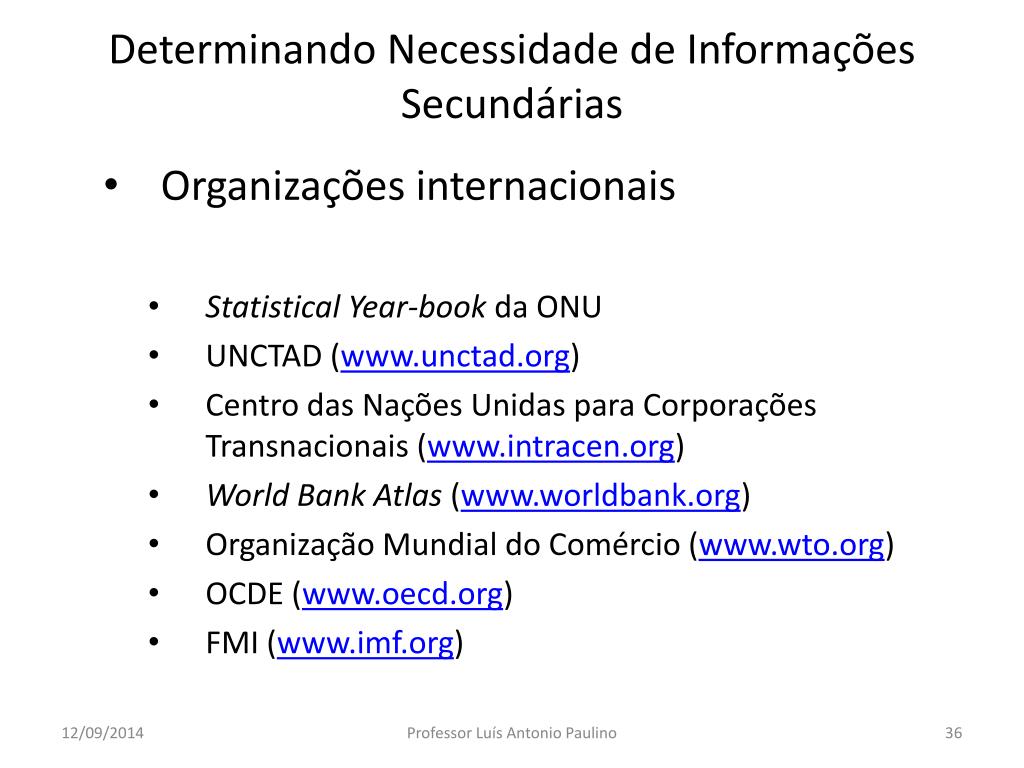 Determinando Necessidade de Informações Secundárias

• Organizações internacionais

• Statistical Year-book da ONU
• UNCTAD (www.unctad.org)
• Centro das Nações Unidas para Corporações Transnacionais (www.intracen.org)
• World Bank Atlas (www.worldbank.org)
• Organização Mundial do Comércio (www.wto.org)
• OCDE (www.oecd.org)
• FMI (www.imf.org)

12/09/2014 Professor Luís Antonio Paulino 36